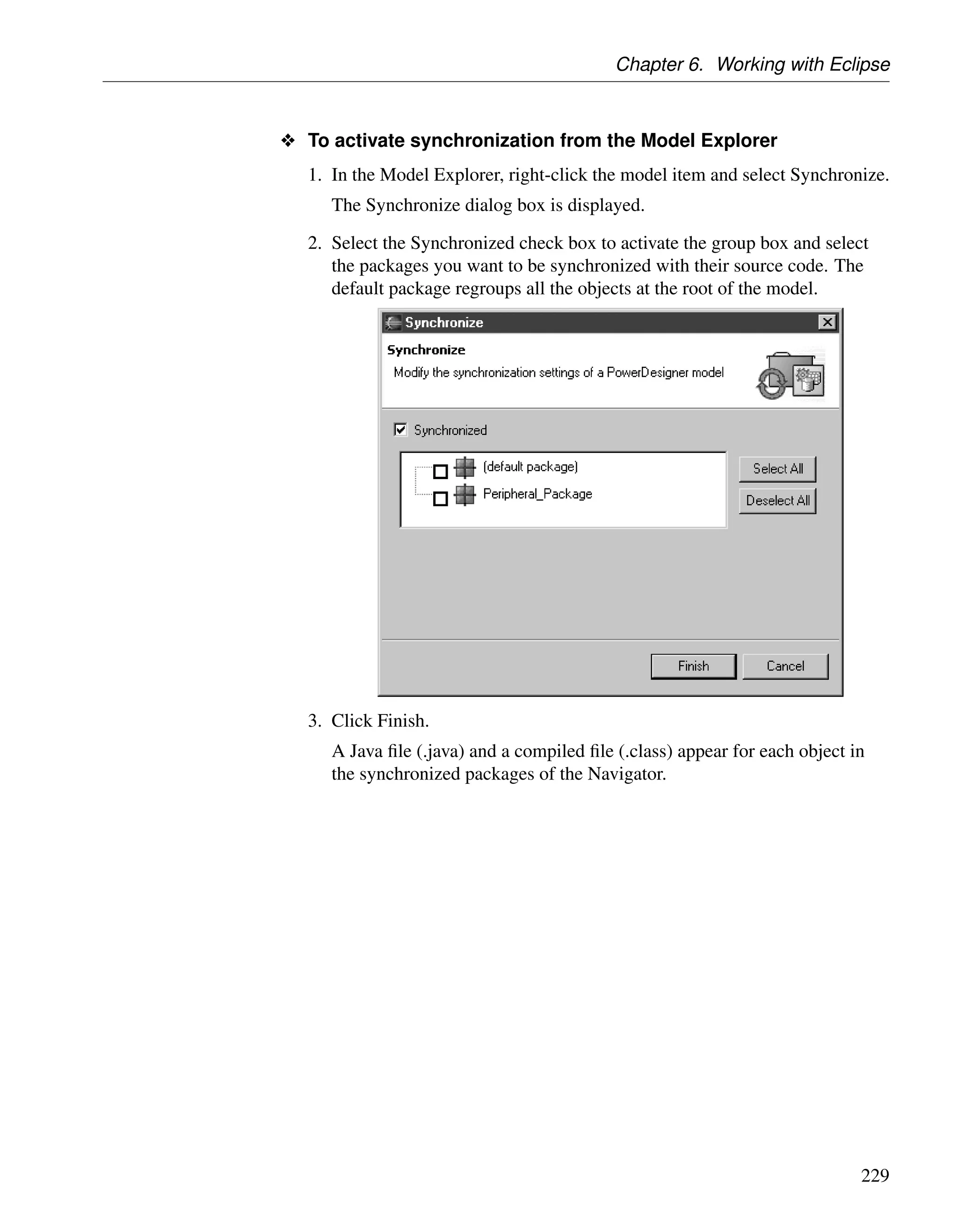 Chapter 6. Working with Eclipse

❖ To activate synchronization from the Model Explorer

1. In the Model Explorer, right-click the model item and select Synchronize.

The Synchronize dialog box is displayed.

2. Select the Synchronized check box to activate the group box and select the packages you want to be synchronized with their source code. The default package regroups all the objects at the root of the model.

Synchronize

Synchronize

Modify the synchronization settings of a PowerDesigner model

Synchronized

(default package)

Peripheral_Package

Select All

Deselect All

Finish

Cancel

3. Click Finish.

A Java file (.java) and a compiled file (.class) appear for each object in the synchronized packages of the Navigator.

229